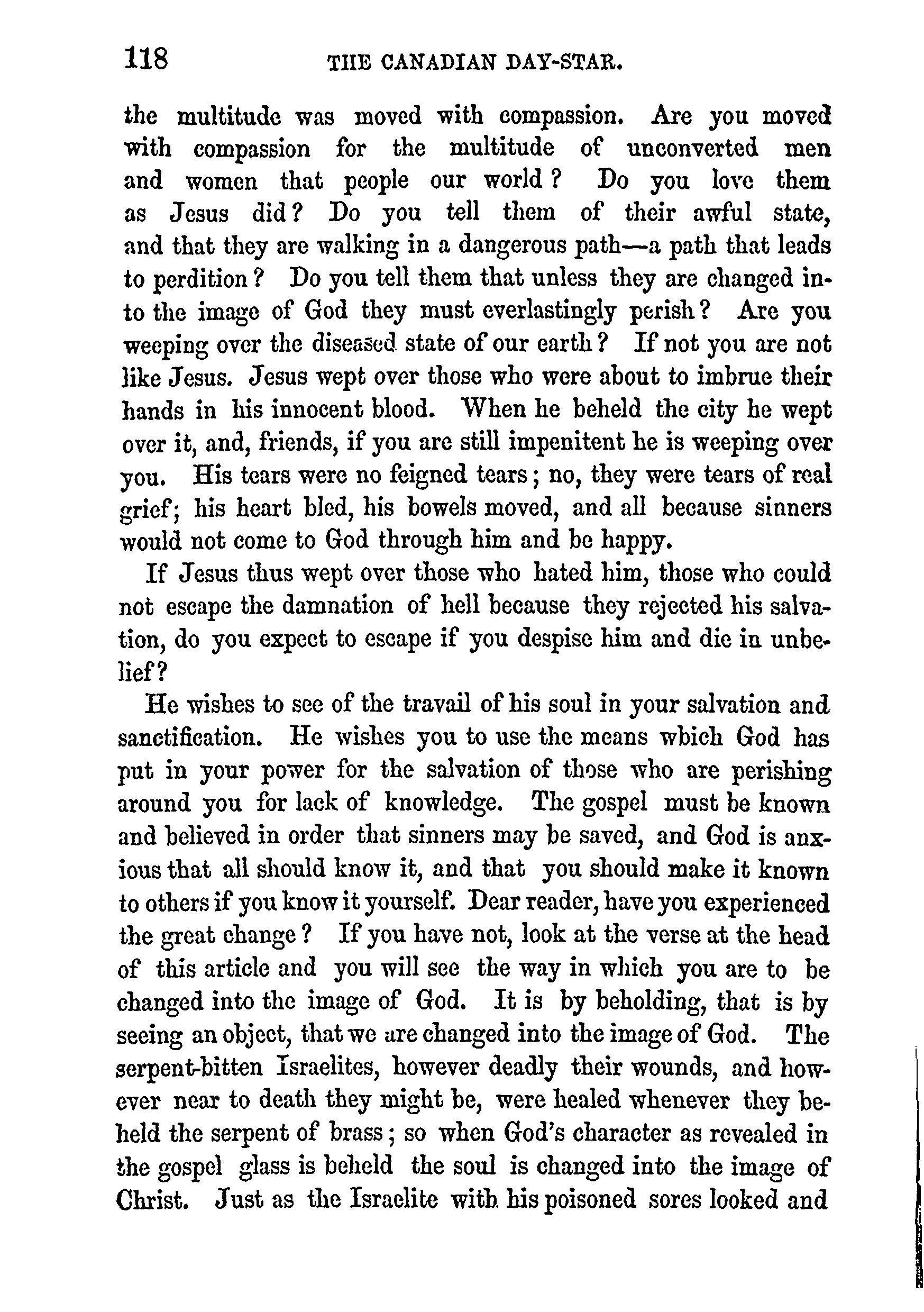 118 THE CANADIAN DAY-STAR.

the multitude was moved with compassion. Are you moved with compassion for the multitude of unconverted men and women that people our world? Do you love them as Jesus did? Do you tell them of their awful state, and that they are walking in a dangerous path—a path that leads to perdition? Do you tell them that unless they are changed into the image of God they must everlastingly perish? Are you weeping over the diseased state of our earth? If not you are not like Jesus. Jesus wept over those who were about to imbrue their hands in his innocent blood. When he beheld the city he wept over it, and, friends, if you are still impenitent he is weeping over you. His tears were no feigned tears; no, they were tears of real grief; his heart bled, his bowels moved, and all because sinners would not come to God through him and be happy.

If Jesus thus wept over those who hated him, those who could not escape the damnation of hell because they rejected his salvation, do you expect to escape if you despise him and die in unbelief?

He wishes to see of the travail of his soul in your salvation and sanctification. He wishes you to use the means which God has put in your power for the salvation of those who are perishing around you for lack of knowledge. The gospel must be known and believed in order that sinners may be saved, and God is anxious that all should know it, and that you should make it known to others if you know it yourself. Dear reader, have you experienced the great change? If you have not, look at the verse at the head of this article and you will see the way in which you are to be changed into the image of God. It is by beholding, that is by seeing an object, that we are changed into the image of God. The serpent-bitten Israelites, however deadly their wounds, and however near to death they might be, were healed whenever they beheld the serpent of brass; so when God's character as revealed in the gospel glass is beheld the soul is changed into the image of Christ. Just as the Israelite with his poisoned sores looked and